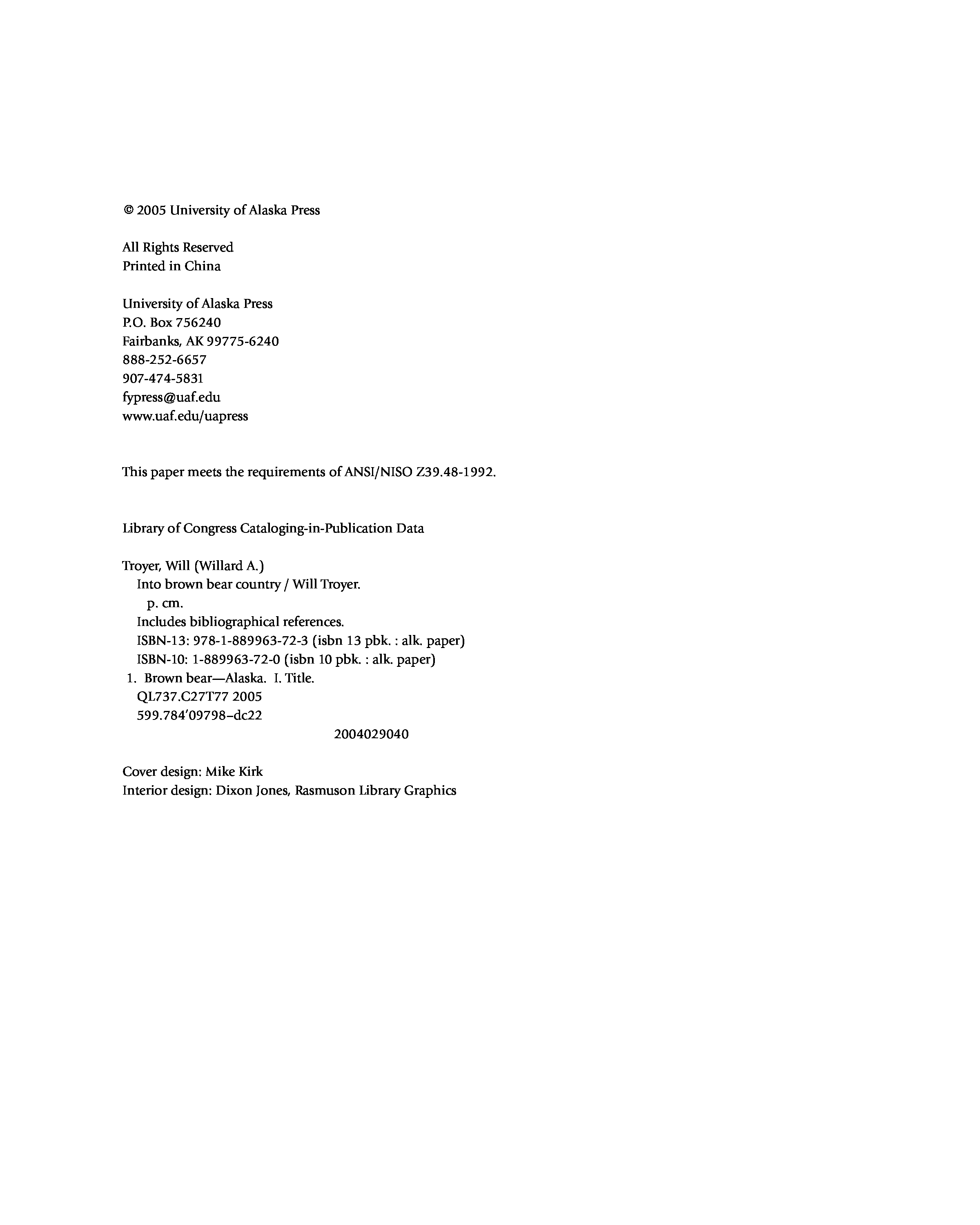 © 2005 University of Alaska Press

All Rights Reserved
Printed in China

University of Alaska Press
P.O. Box 756240
Fairbanks, AK 99775-6240
888-252-6657
907-474-5831
fypress@uaf.edu
www.uaf.edu/uapress

This paper meets the requirements of ANSI/NISO Z39.48-1992.

Library of Congress Cataloging-in-Publication Data

Troyer, Will (Willard A.)
Into brown bear country / Will Troyer.
p. cm.
Includes bibliographical references.
ISBN-13: 978-1-889963-72-3 (isbn 13 pbk. : alk. paper)
ISBN-10: 1-889963-72-0 (isbn 10 pbk. : alk. paper)
1. Brown bear—Alaska. I. Title.
QL737.C27T77 2005
599.784'09798–dc22
2004029040

Cover design: Mike Kirk
Interior design: Dixon Jones, Rasmuson Library Graphics